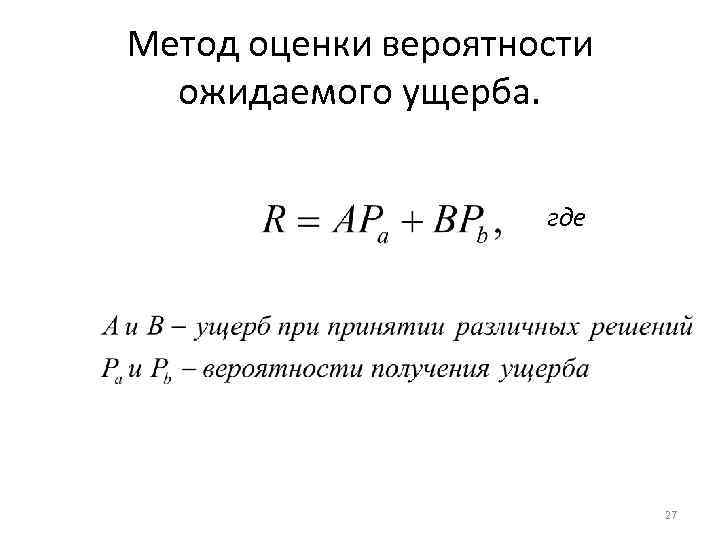 Метод оценки вероятности ожидаемого ущерба.

$R = AP_a + BP_b,$ где

$A$ и $B$ – ущерб при принятии различных решений
$P_a$ и $P_b$ – вероятности получения ущерба

27